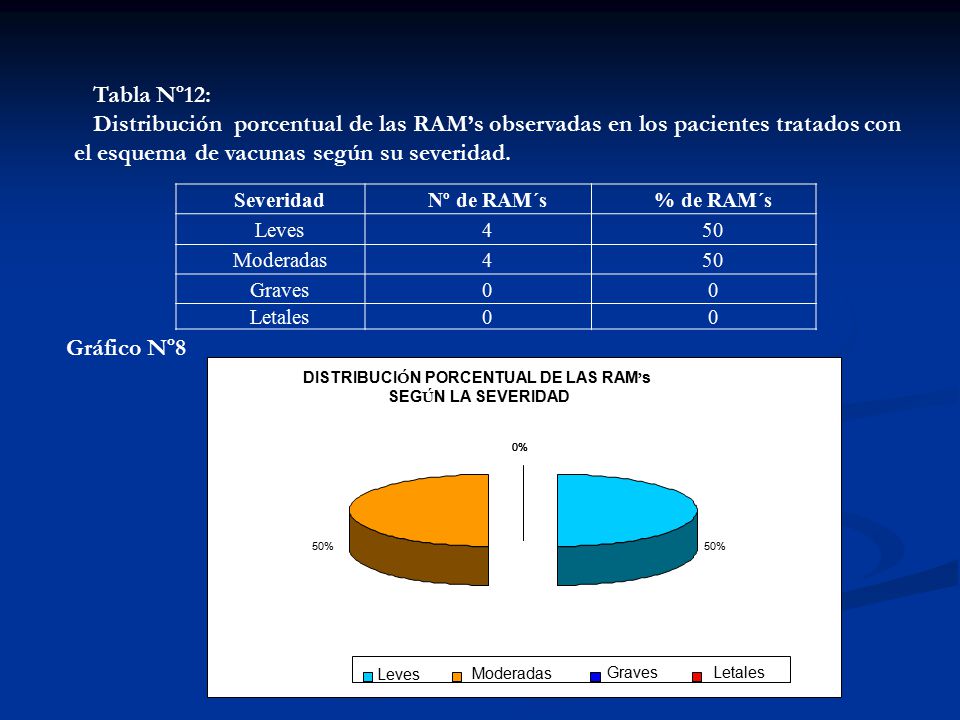 Tabla Nº12:

Distribución porcentual de las RAM's observadas en los pacientes tratados con el esquema de vacunas según su severidad.

| Severidad | Nº de RAM´s | % de RAM´s |
|---|---|---|
| Leves | 4 | 50 |
| Moderadas | 4 | 50 |
| Graves | 0 | 0 |
| Letales | 0 | 0 |

Gráfico Nº8

DISTRIBUCIÓN PORCENTUAL DE LAS RAM's SEGÚN LA SEVERIDAD

0%

50%

50%

Leves Moderadas Graves Letales